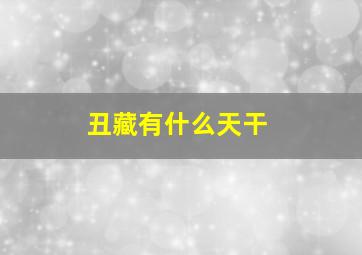 丑藏有什么天干